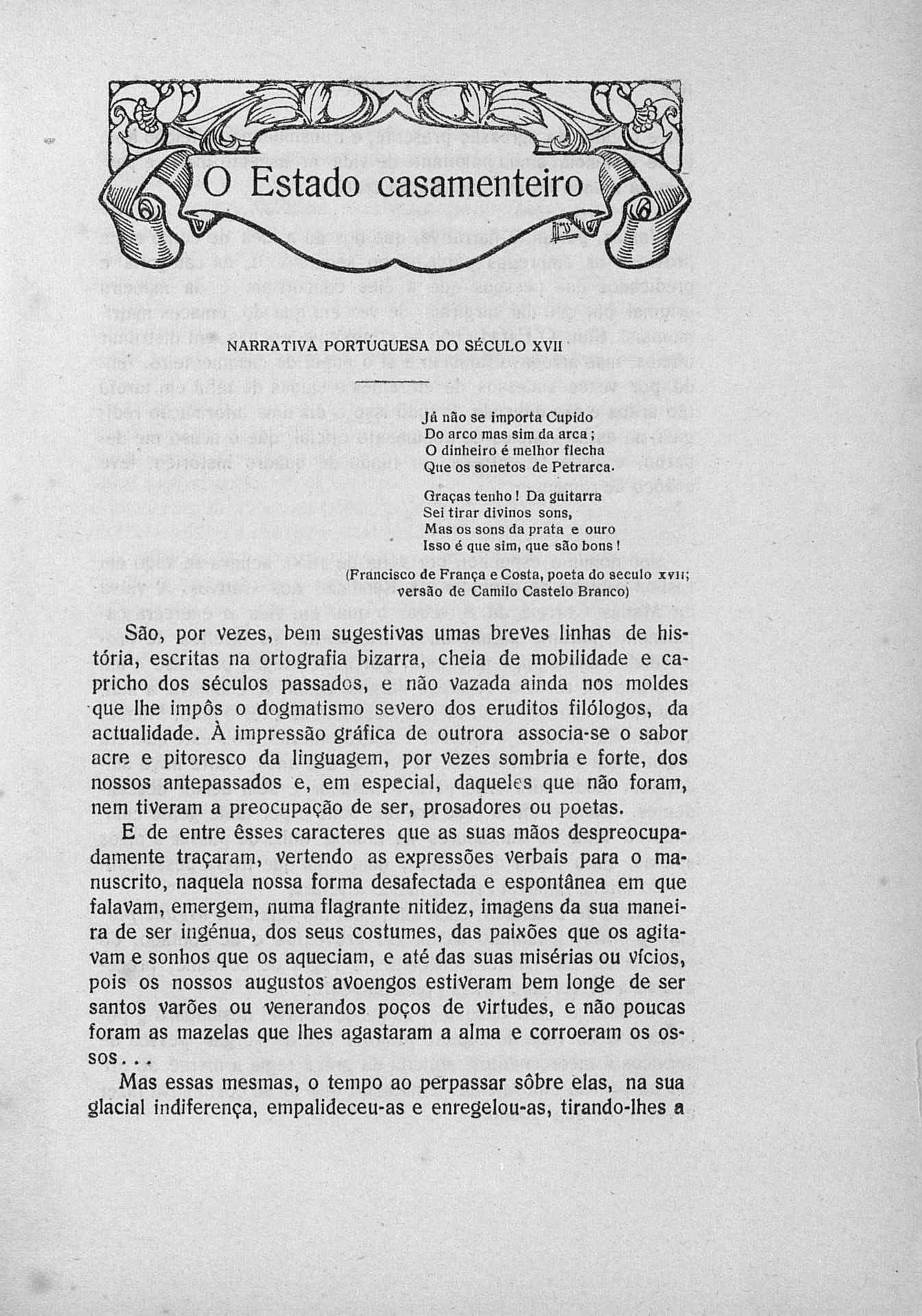 O Estado casamenteiro

NARRATIVA PORTUGUESA DO SÉCULO XVII

Já não se importa Cupido
Do arco mas sim da arca;
O dinheiro é melhor flecha
Que os sonetos de Petrarca.

Graças tenho! Da guitarra
Sei tirar divinos sons,
Mas os sons da prata e ouro
Isso é que sim, que são bons!

(Francisco de França e Costa, poeta do seculo XVII; versão de Camilo Castelo Branco)

São, por vezes, bem sugestivas umas breves linhas de história, escritas na ortografia bizarra, cheia de mobilidade e capricho dos séculos passados, e não vazada ainda nos moldes que lhe impôs o dogmatismo severo dos eruditos filólogos, da actualidade. À impressão gráfica de outrora associa-se o sabor acre e pitoresco da linguagem, por vezes sombria e forte, dos nossos antepassados e, em especial, daqueles que não foram, nem tiveram a preocupação de ser, prosadores ou poetas.

E de entre êsses caracteres que as suas mãos despreocupadamente traçaram, vertendo as expressões verbais para o manuscrito, naquela nossa forma desafectada e espontânea em que falavam, emergem, numa flagrante nitidez, imagens da sua maneira de ser ingénua, dos seus costumes, das paixões que os agitavam e sonhos que os aqueciam, e até das suas misérias ou vícios, pois os nossos augustos avoengos estiveram bem longe de ser santos varões ou venerandos poços de virtudes, e não poucas foram as mazelas que lhes agastaram a alma e corroeram os ossos...

Mas essas mesmas, o tempo ao perpassar sôbre elas, na sua glacial indiferença, empalideceu-as e enregelou-as, tirando-lhes a